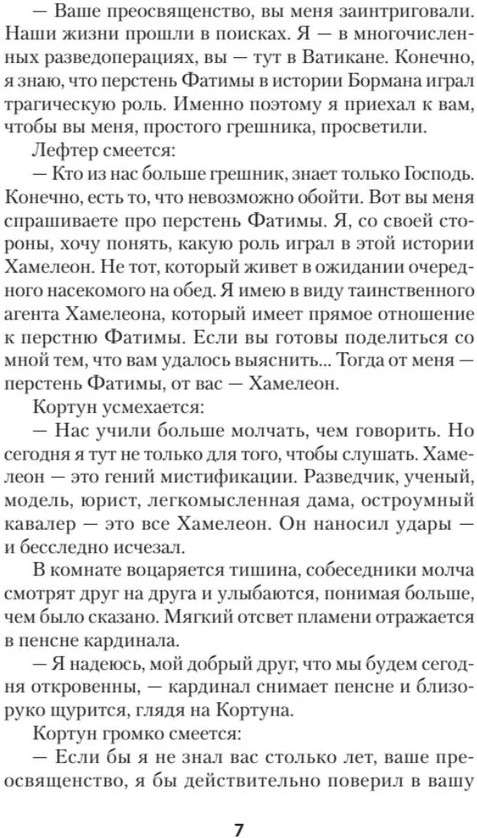 — Ваше преосвященство, вы меня заинтриговали. Наши жизни прошли в поисках. Я — в многочисленных разведоперациях, вы — тут в Ватикане. Конечно, я знаю, что перстень Фатимы в истории Бормана играл трагическую роль. Именно поэтому я приехал к вам, чтобы вы меня, простого грешника, просветили.

Лефтер смеется:

— Кто из нас больше грешник, знает только Господь. Конечно, есть то, что невозможно обойти. Вот вы меня спрашиваете про перстень Фатимы. Я, со своей стороны, хочу понять, какую роль играл в этой истории Хамелеон. Не тот, который живет в ожидании очередного насекомого на обед. Я имею в виду таинственного агента Хамелеона, который имеет прямое отношение к перстню Фатимы. Если вы готовы поделиться со мной тем, что вам удалось выяснить... Тогда от меня — перстень Фатимы, от вас — Хамелеон.

Кортун усмехается:

— Нас учили больше молчать, чем говорить. Но сегодня я тут не только для того, чтобы слушать. Хамелеон — это гений мистификации. Разведчик, ученый, модель, юрист, легкомысленная дама, остроумный кавалер — это все Хамелеон. Он наносил удары — и бесследно исчезал.

В комнате воцаряется тишина, собеседники молча смотрят друг на друга и улыбаются, понимая больше, чем было сказано. Мягкий отсвет пламени отражается в пенсне кардинала.

— Я надеюсь, мой добрый друг, что мы будем сегодня откровенны, — кардинал снимает пенсне и близоруко щурится, глядя на Кортуна.

Кортун громко смеется:

— Если бы я не знал вас столько лет, ваше преосвященство, я бы действительно поверил в вашу

7